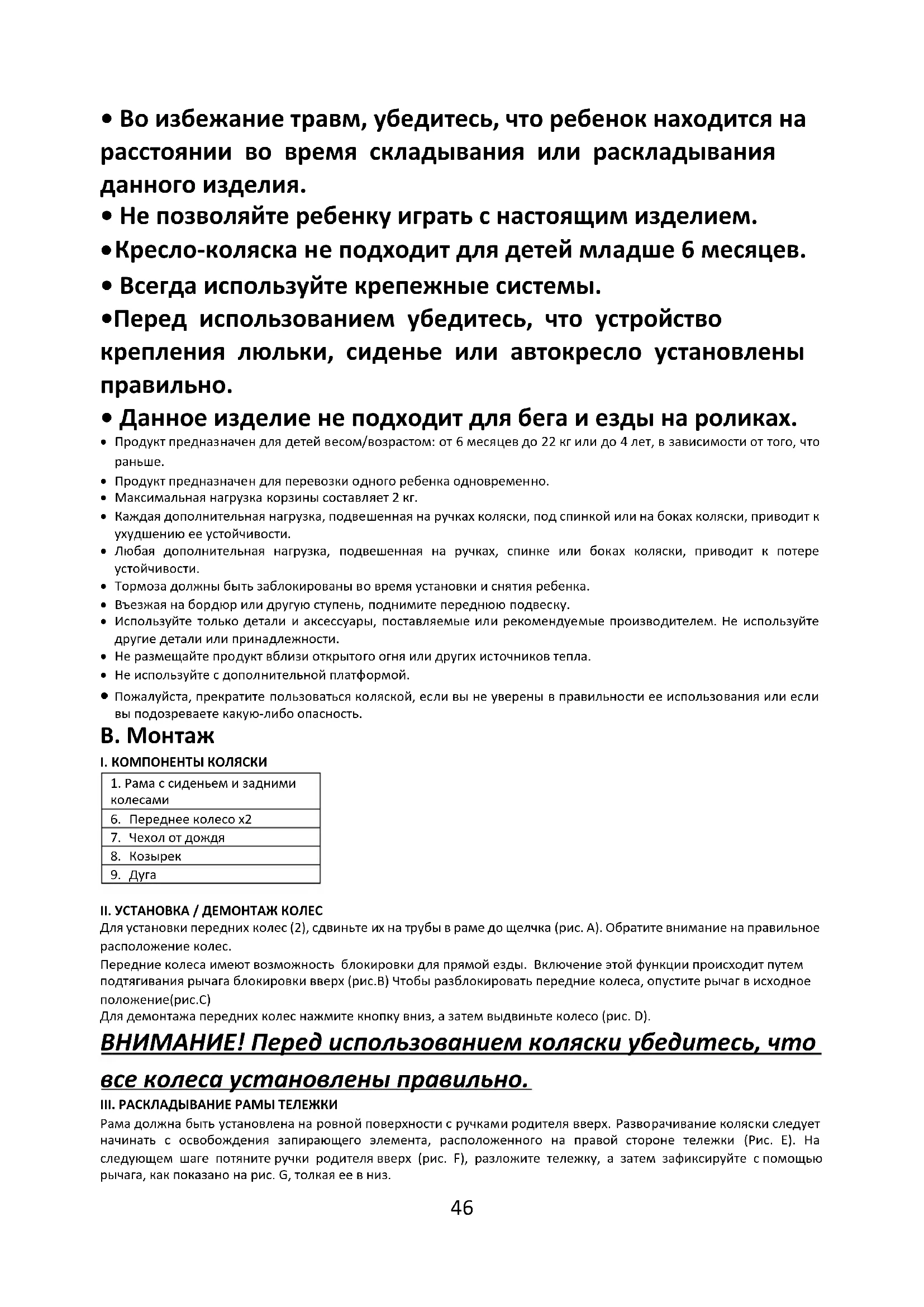 • Во избежание травм, убедитесь, что ребенок находится на расстоянии во время складывания или раскладывания данного изделия.

• Не позволяйте ребенку играть с настоящим изделием.

•Кресло-коляска не подходит для детей младше 6 месяцев.

• Всегда используйте крепежные системы.

•Перед использованием убедитесь, что устройство крепления люльки, сиденье или автокресло установлены правильно.

• Данное изделие не подходит для бега и езды на роликах.

• Продукт предназначен для детей весом/возрастом: от 6 месяцев до 22 кг или до 4 лет, в зависимости от того, что раньше.
• Продукт предназначен для перевозки одного ребенка одновременно.
• Максимальная нагрузка корзины составляет 2 кг.
• Каждая дополнительная нагрузка, подвешенная на ручках коляски, под спинкой или на боках коляски, приводит к ухудшению ее устойчивости.
• Любая дополнительная нагрузка, подвешенная на ручках, спинке или боках коляски, приводит к потере устойчивости.
• Тормоза должны быть заблокированы во время установки и снятия ребенка.
• Въезжая на бордюр или другую ступень, поднимите переднюю подвеску.
• Используйте только детали и аксессуары, поставляемые или рекомендуемые производителем. Не используйте другие детали или принадлежности.
• Не размещайте продукт вблизи открытого огня или других источников тепла.
• Не используйте с дополнительной платформой.
• Пожалуйста, прекратите пользоваться коляской, если вы не уверены в правильности ее использования или если вы подозреваете какую-либо опасность.

B. Монтаж

I. КОМПОНЕНТЫ КОЛЯСКИ

| 1. Рама с сиденьем и задними колесами |
|---|
| 6. Переднее колесо x2 |
| 7. Чехол от дождя |
| 8. Козырек |
| 9. Дуга |

II. УСТАНОВКА / ДЕМОНТАЖ КОЛЕС
Для установки передних колес (2), сдвиньте их на трубы в раме до щелчка (рис. A). Обратите внимание на правильное расположение колес.
Передние колеса имеют возможность блокировки для прямой езды. Включение этой функции происходит путем подтягивания рычага блокировки вверх (рис.B) Чтобы разблокировать передние колеса, опустите рычаг в исходное положение(рис.C)
Для демонтажа передних колес нажмите кнопку вниз, а затем выдвиньте колесо (рис. D).

ВНИМАНИЕ! Перед использованием коляски убедитесь, что все колеса установлены правильно.

III. РАСКЛАДЫВАНИЕ РАМЫ ТЕЛЕЖКИ
Рама должна быть установлена на ровной поверхности с ручками родителя вверх. Разворачивание коляски следует начинать с освобождения запирающего элемента, расположенного на правой стороне тележки (Рис. E). На следующем шаге потяните ручки родителя вверх (рис. F), разложите тележку, а затем зафиксируйте с помощью рычага, как показано на рис. G, толкая ее в низ.

46